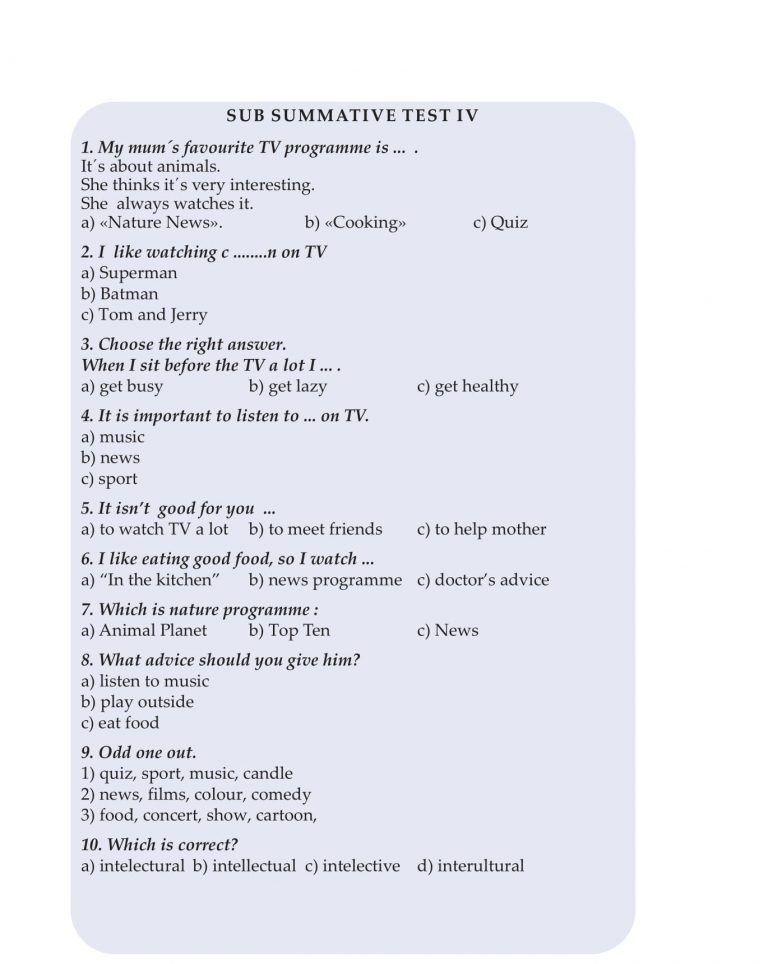 SUB SUMMATIVE TEST IV

1. My mum's favourite TV programme is ... .
It's about animals.
She thinks it's very interesting.
She always watches it.
a) «Nature News». b) «Cooking» c) Quiz

2. I like watching c ........n on TV
a) Superman
b) Batman
c) Tom and Jerry

3. Choose the right answer.
When I sit before the TV a lot I ... .
a) get busy b) get lazy c) get healthy

4. It is important to listen to ... on TV.
a) music
b) news
c) sport

5. It isn't good for you ...
a) to watch TV a lot b) to meet friends c) to help mother

6. I like eating good food, so I watch ...
a) "In the kitchen" b) news programme c) doctor's advice

7. Which is nature programme :
a) Animal Planet b) Top Ten c) News

8. What advice should you give him?
a) listen to music
b) play outside
c) eat food

9. Odd one out.
1) quiz, sport, music, candle
2) news, films, colour, comedy
3) food, concert, show, cartoon,

10. Which is correct?
a) intelectural b) intellectual c) intelective d) interultural